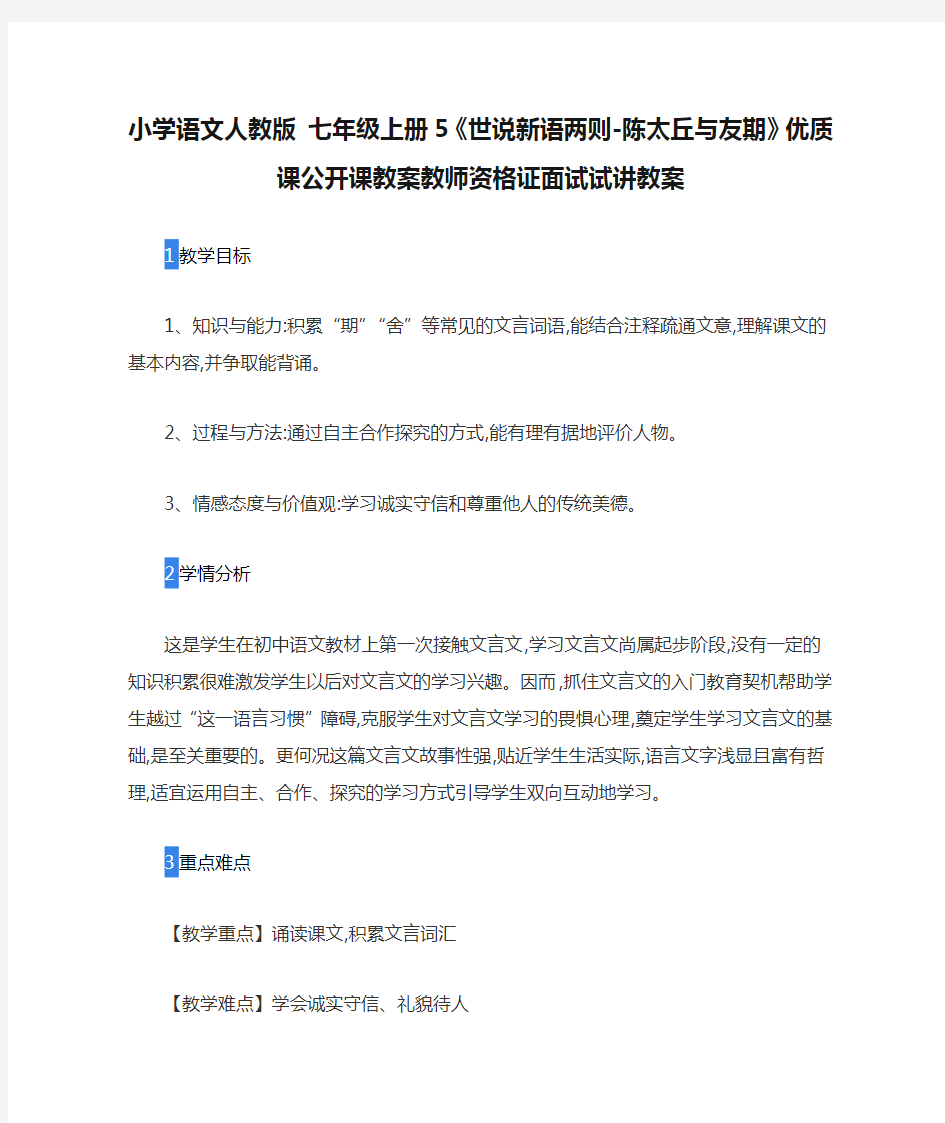 小学语文人教版 七年级上册 5《世说新语两则-陈太丘与友期》优质课公开课教案教师资格证面试试讲教案

1教学目标

1、知识与能力:积累“期”“舍”等常见的文言词语,能结合注释疏通文意,理解课文的基本内容,并争取能背诵。

2、过程与方法:通过自主合作探究的方式,能有理有据地评价人物。

3、情感态度与价值观:学习诚实守信和尊重他人的传统美德。

2学情分析

这是学生在初中语文教材上第一次接触文言文,学习文言文尚属起步阶段,没有一定的知识积累很难激发学生以后对文言文的学习兴趣。因而,抓住文言文的入门教育契机帮助学生越过“这一语言习惯”障碍,克服学生对文言文学习的畏惧心理,奠定学生学习文言文的基础,是至关重要的。更何况这篇文言文故事性强,贴近学生生活实际,语言文字浅显且富有哲理,适宜运用自主、合作、探究的学习方式引导学生双向互动地学习。

3重点难点

【教学重点】诵读课文,积累文言词汇

【教学难点】学会诚实守信、礼貌待人